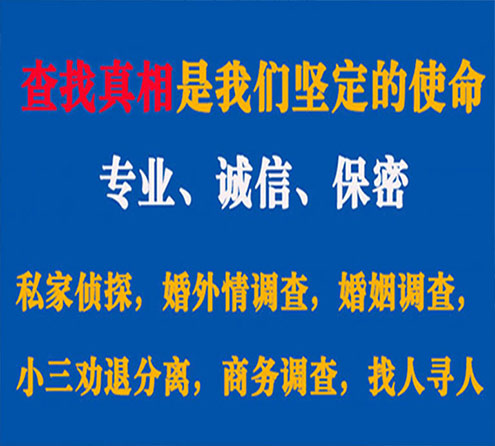 查找真相是我们坚定的使命

专业、诚信、保密

私家侦探，婚外情调查，婚姻调查，

小三劝退分离，商务调查，找人寻人